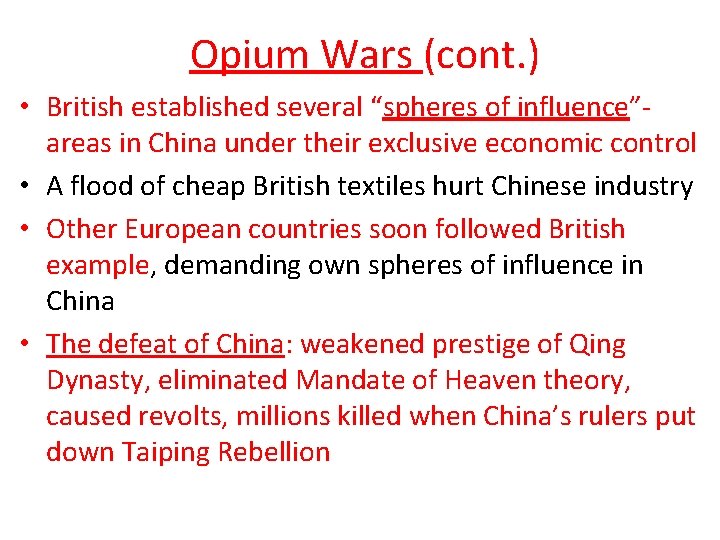 Opium Wars (cont.)

• British established several "spheres of influence"- areas in China under their exclusive economic control
• A flood of cheap British textiles hurt Chinese industry
• Other European countries soon followed British example, demanding own spheres of influence in China
• The defeat of China: weakened prestige of Qing Dynasty, eliminated Mandate of Heaven theory, caused revolts, millions killed when China's rulers put down Taiping Rebellion